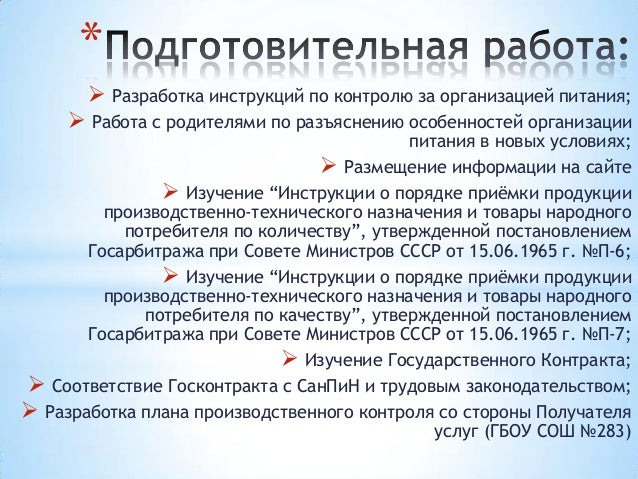 *Подготовительная работа:

➢ Разработка инструкций по контролю за организацией питания;

➢ Работа с родителями по разъяснению особенностей организации питания в новых условиях;

➢ Размещение информации на сайте

➢ Изучение “Инструкции о порядке приёмки продукции производственно-технического назначения и товары народного потребителя по количеству”, утвержденной постановлением Госарбитража при Совете Министров СССР от 15.06.1965 г. №П-6;

➢ Изучение “Инструкции о порядке приёмки продукции производственно-технического назначения и товары народного потребителя по качеству”, утвержденной постановлением Госарбитража при Совете Министров СССР от 15.06.1965 г. №П-7;

➢ Изучение Государственного Контракта;

➢ Соответствие Госконтракта с СанПиН и трудовым законодательством;

➢ Разработка плана производственного контроля со стороны Получателя услуг (ГБОУ СОШ №283)